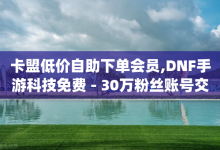 卡盟低价自助下单会员,DNF手游科技免费 - 30万粉丝账号交